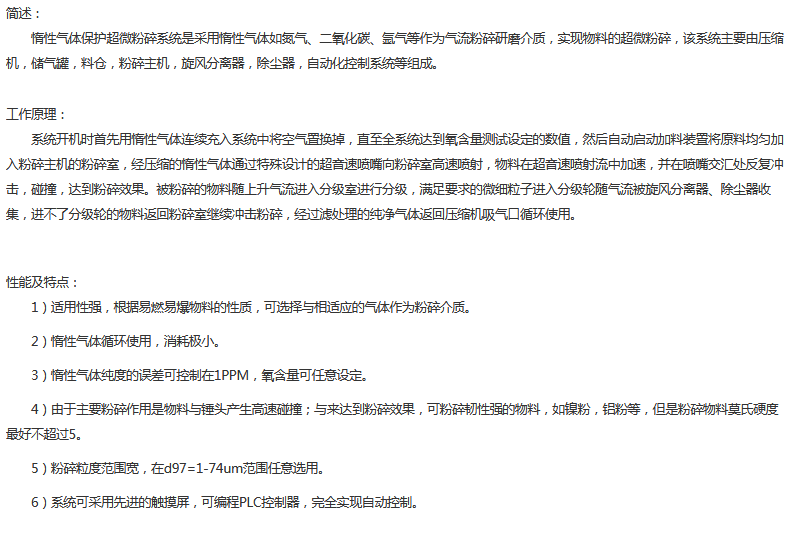 简述：
惰性气体保护超微粉碎系统是采用惰性气体如氮气、二氧化碳、氩气等作为气流粉碎研磨介质，实现物料的超微粉碎，该系统主要由压缩机，储气罐，料仓，粉碎主机，旋风分离器，除尘器，自动化控制系统等组成。

工作原理：
系统开机时首先用惰性气体连续充入系统中将空气置换掉，直至全系统达到氧含量测试设定的数值，然后自动启动加料装置将原料均匀加入粉碎主机的粉碎室，经压缩的惰性气体通过特殊设计的超音速喷嘴向粉碎室高速喷射，物料在超音速喷射流中加速，并在喷嘴交汇处反复冲击，碰撞，达到粉碎效果。被粉碎的物料随上升气流进入分级室进行分级，满足要求的微细粒子进入分级轮随气流被旋风分离器、除尘器收集，进不了分级轮的物料返回粉碎室继续冲击粉碎，经过滤处理的纯净气体返回压缩机吸气口循环使用。

性能及特点：
1）适用性强，根据易燃易爆物料的性质，可选择与相适应的气体作为粉碎介质。

2）惰性气体循环使用，消耗极小。

3）惰性气体纯度的误差可控制在1PPM，氧含量可任意设定。

4）由于主要粉碎作用是物料与锤头产生高速碰撞；与来达到粉碎效果，可粉碎韧性强的物料，如镍粉，铝粉等，但是粉碎物料莫氏硬度最好不超过5。

5）粉碎粒度范围宽，在d97=1-74um范围任意选用。

6）系统可采用先进的触摸屏，可编程PLC控制器，完全实现自动控制。